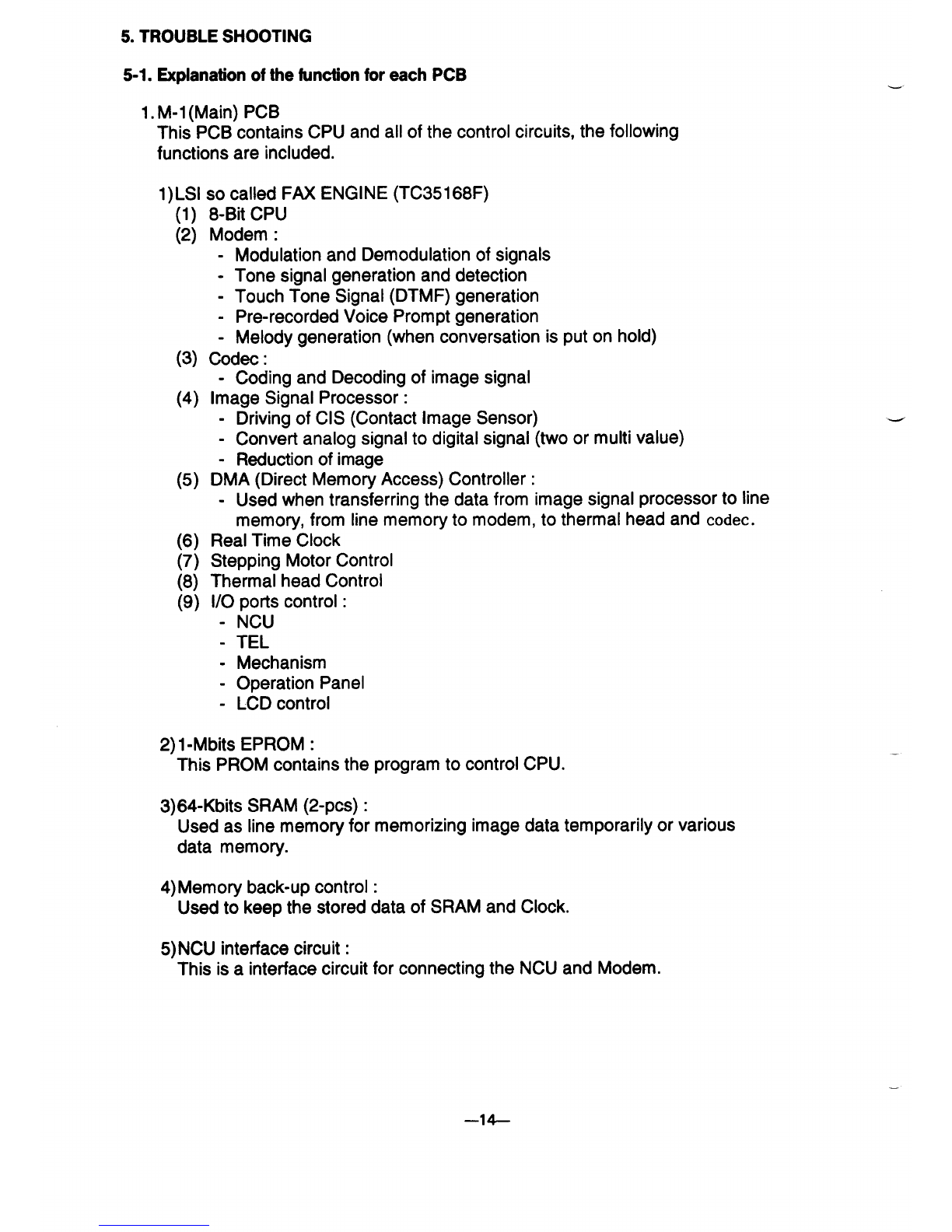 5. TROUBLE SHOOTING

5-1. Explanation of the function for each PCB

1. M-1(Main) PCB
This PCB contains CPU and all of the control circuits, the following functions are included.

1)LSI so called FAX ENGINE (TC35168F)
(1) 8-Bit CPU
(2) Modem :
- Modulation and Demodulation of signals
- Tone signal generation and detection
- Touch Tone Signal (DTMF) generation
- Pre-recorded Voice Prompt generation
- Melody generation (when conversation is put on hold)
(3) Codec :
- Coding and Decoding of image signal
(4) Image Signal Processor :
- Driving of CIS (Contact Image Sensor)
- Convert analog signal to digital signal (two or multi value)
- Reduction of image
(5) DMA (Direct Memory Access) Controller :
- Used when transferring the data from image signal processor to line memory, from line memory to modem, to thermal head and codec.
(6) Real Time Clock
(7) Stepping Motor Control
(8) Thermal head Control
(9) I/O ports control :
- NCU
- TEL
- Mechanism
- Operation Panel
- LCD control

2)1-Mbits EPROM :
This PROM contains the program to control CPU.

3)64-Kbits SRAM (2-pcs) :
Used as line memory for memorizing image data temporarily or various data memory.

4)Memory back-up control :
Used to keep the stored data of SRAM and Clock.

5)NCU interface circuit :
This is a interface circuit for connecting the NCU and Modem.

—14—